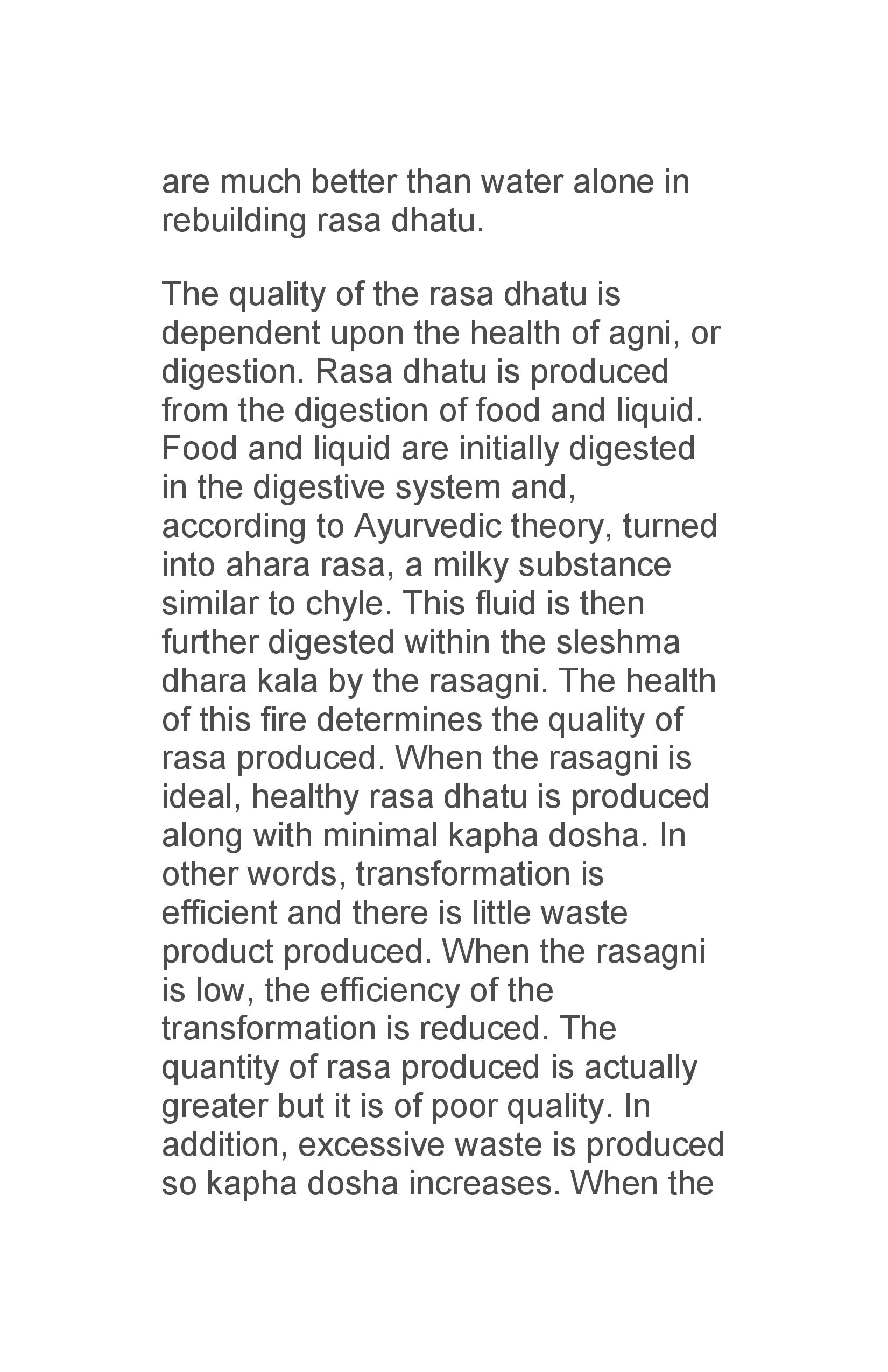 are much better than water alone in rebuilding rasa dhatu.

The quality of the rasa dhatu is dependent upon the health of agni, or digestion. Rasa dhatu is produced from the digestion of food and liquid. Food and liquid are initially digested in the digestive system and, according to Ayurvedic theory, turned into ahara rasa, a milky substance similar to chyle. This fluid is then further digested within the sleshma dhara kala by the rasagni. The health of this fire determines the quality of rasa produced. When the rasagni is ideal, healthy rasa dhatu is produced along with minimal kapha dosha. In other words, transformation is efficient and there is little waste product produced. When the rasagni is low, the efficiency of the transformation is reduced. The quantity of rasa produced is actually greater but it is of poor quality. In addition, excessive waste is produced so kapha dosha increases. When the